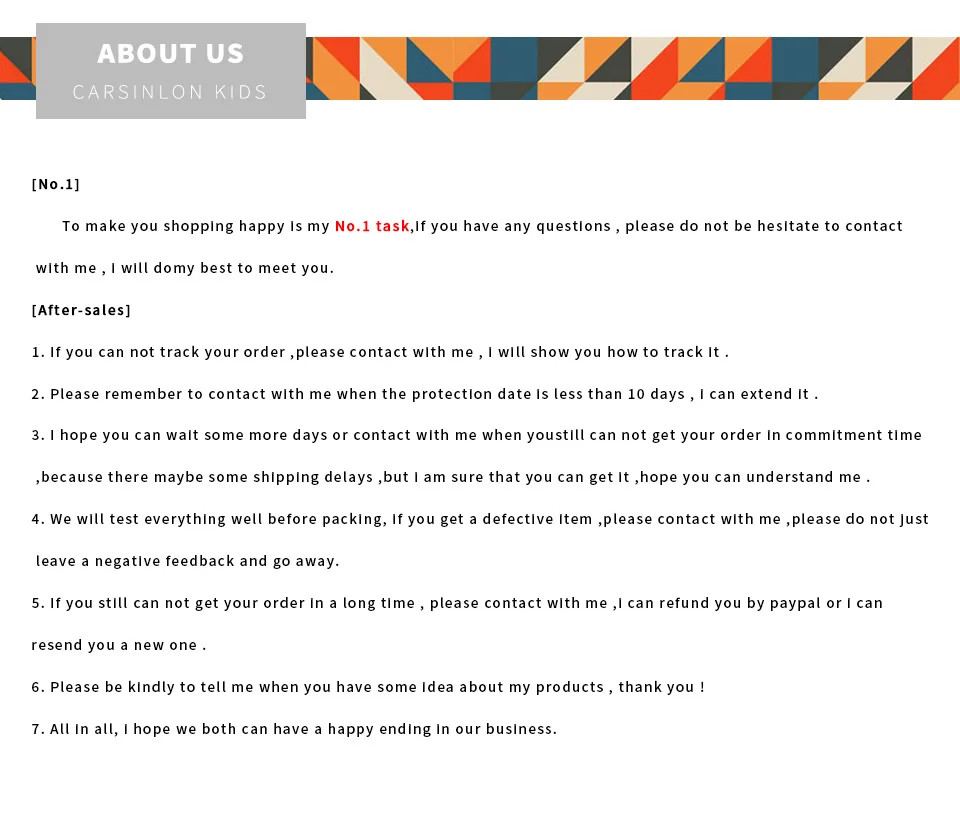 ABOUT US
CARSINLON KIDS

[No.1]

To make you shopping happy is my No.1 task,if you have any questions , please do not be hesitate to contact with me , I will domy best to meet you.

[After-sales]

1. If you can not track your order ,please contact with me , I will show you how to track it .

2. Please remember to contact with me when the protection date is less than 10 days , I can extend it .

3. I hope you can wait some more days or contact with me when youstill can not get your order in commitment time ,because there maybe some shipping delays ,but I am sure that you can get it ,hope you can understand me .

4. We will test everything well before packing, if you get a defective item ,please contact with me ,please do not just leave a negative feedback and go away.

5. If you still can not get your order in a long time , please contact with me ,I can refund you by paypal or I can resend you a new one .

6. Please be kindly to tell me when you have some idea about my products , thank you !

7. All in all, I hope we both can have a happy ending in our business.